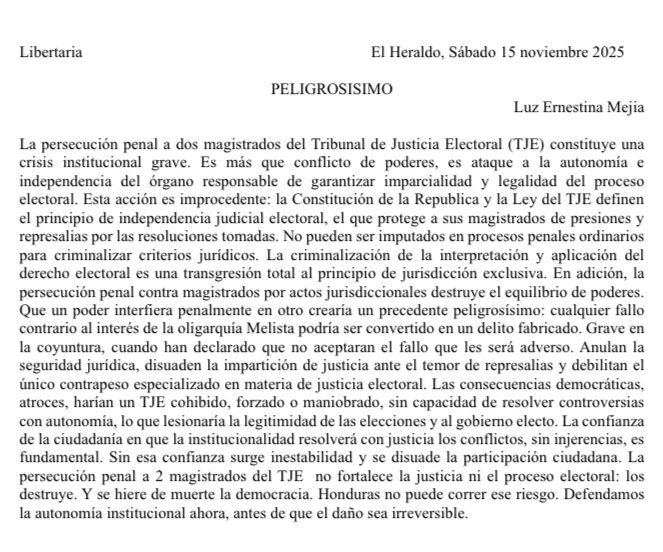 Libertaria

El Heraldo, Sábado 15 noviembre 2025

PELIGROSISIMO

Luz Ernestina Mejia

La persecución penal a dos magistrados del Tribunal de Justicia Electoral (TJE) constituye una crisis institucional grave. Es más que conflicto de poderes, es ataque a la autonomía e independencia del órgano responsable de garantizar imparcialidad y legalidad del proceso electoral. Esta acción es improcedente: la Constitución de la Republica y la Ley del TJE definen el principio de independencia judicial electoral, el que protege a sus magistrados de presiones y represalias por las resoluciones tomadas. No pueden ser imputados en procesos penales ordinarios para criminalizar criterios jurídicos. La criminalización de la interpretación y aplicación del derecho electoral es una transgresión total al principio de jurisdicción exclusiva. En adición, la persecución penal contra magistrados por actos jurisdiccionales destruye el equilibrio de poderes. Que un poder interfiera penalmente en otro crearía un precedente peligrosísimo: cualquier fallo contrario al interés de la oligarquía Melista podría ser convertido en un delito fabricado. Grave en la coyuntura, cuando han declarado que no aceptaran el fallo que les será adverso. Anulan la seguridad jurídica, disuaden la impartición de justicia ante el temor de represalias y debilitan el único contrapeso especializado en materia de justicia electoral. Las consecuencias democráticas, atroces, harían un TJE cohibido, forzado o maniobrado, sin capacidad de resolver controversias con autonomía, lo que lesionaría la legitimidad de las elecciones y al gobierno electo. La confianza de la ciudadanía en que la institucionalidad resolverá con justicia los conflictos, sin injerencias, es fundamental. Sin esa confianza surge inestabilidad y se disuade la participación ciudadana. La persecución penal a 2 magistrados del TJE no fortalece la justicia ni el proceso electoral: los destruye. Y se hiere de muerte la democracia. Honduras no puede correr ese riesgo. Defendamos la autonomía institucional ahora, antes de que el daño sea irreversible.